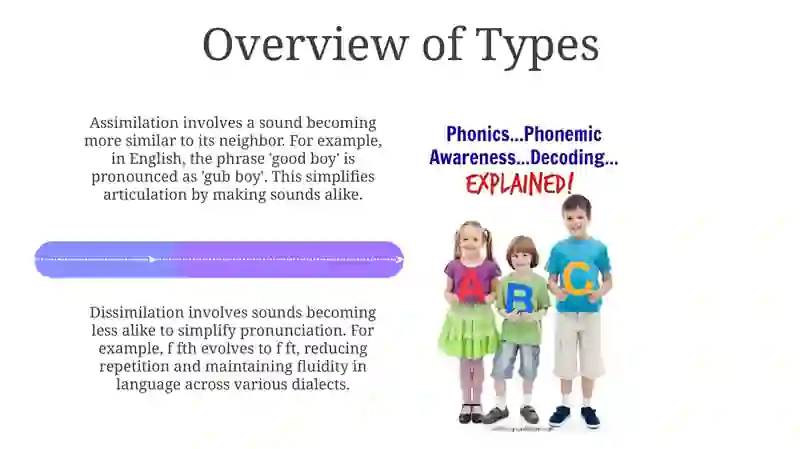 Overview of Types

Assimilation involves a sound becoming more similar to its neighbor. For example, in English, the phrase 'good boy' is pronounced as 'gub boy'. This simplifies articulation by making sounds alike.

Dissimilation involves sounds becoming less alike to simplify pronunciation. For example, f fth evolves to f ft, reducing repetition and maintaining fluidity in language across various dialects.

Phonics...Phonemic Awareness...Decoding... EXPLAINED!

A B C